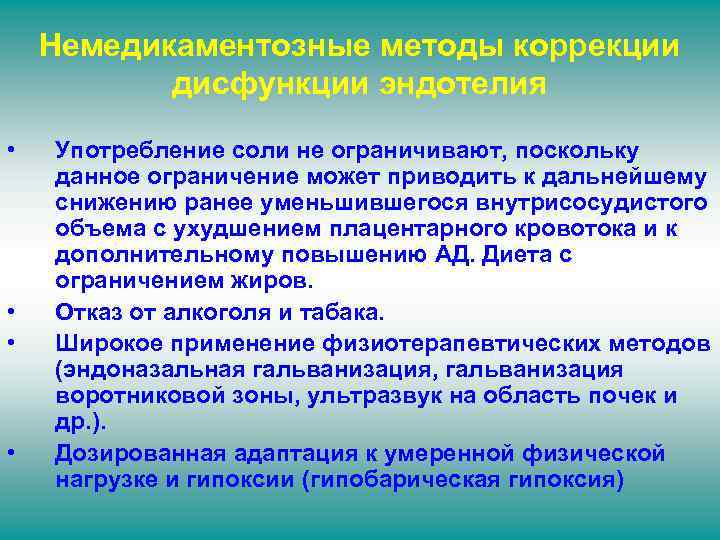 Немедикаментозные методы коррекции дисфункции эндотелия

• Употребление соли не ограничивают, поскольку данное ограничение может приводить к дальнейшему снижению ранее уменьшившегося внутрисосудистого объема с ухудшением плацентарного кровотока и к дополнительному повышению АД. Диета с ограничением жиров.
• Отказ от алкоголя и табака.
• Широкое применение физиотерапевтических методов (эндоназальная гальванизация, гальванизация воротниковой зоны, ультразвук на область почек и др.).
• Дозированная адаптация к умеренной физической нагрузке и гипоксии (гипобарическая гипоксия)